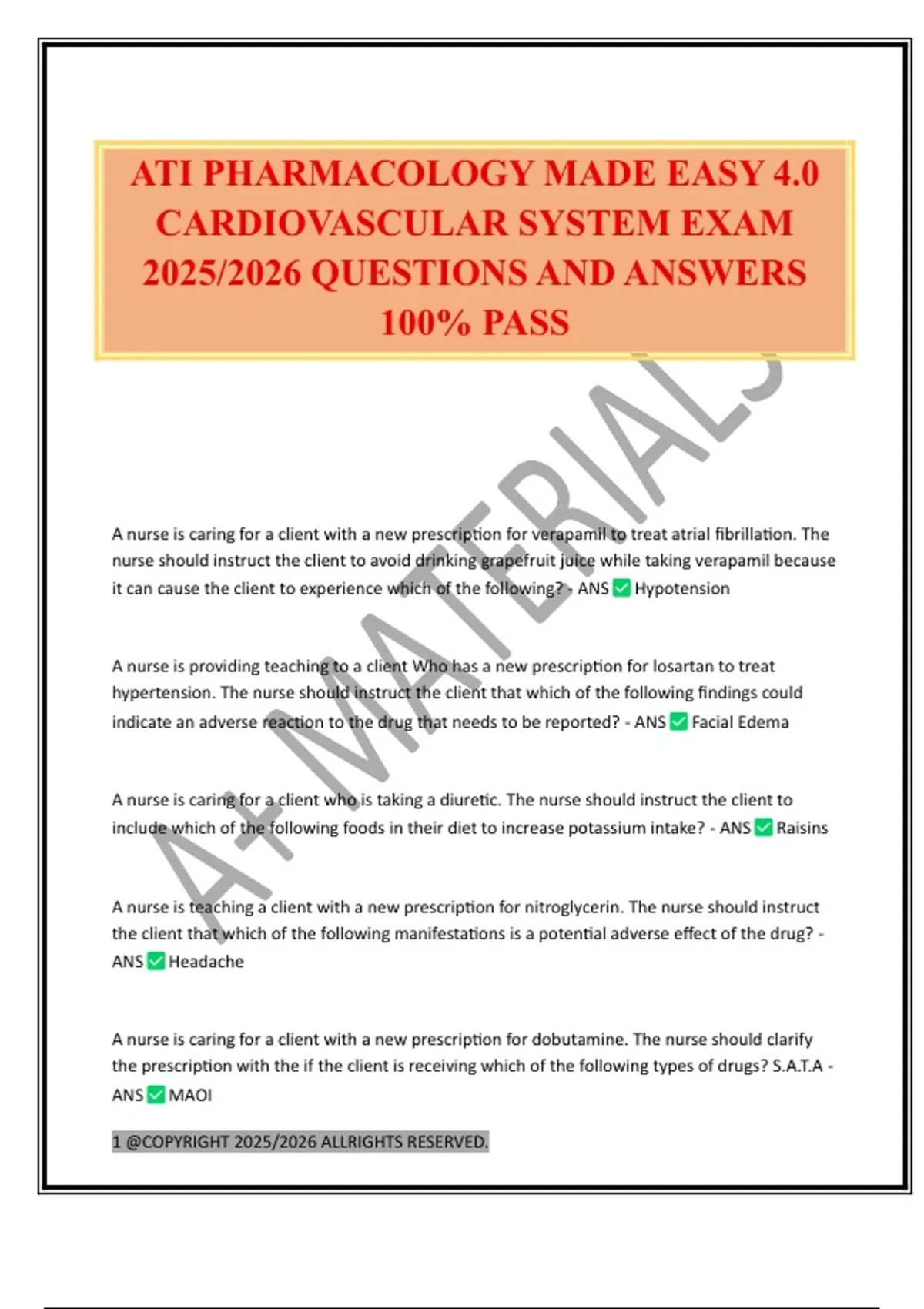 ATI PHARMACOLOGY MADE EASY 4.0 CARDIOVASCULAR SYSTEM EXAM 2025/2026 QUESTIONS AND ANSWERS 100% PASS

A+ MATERIALS

A nurse is caring for a client with a new prescription for verapamil to treat atrial fibrillation. The nurse should instruct the client to avoid drinking grapefruit juice while taking verapamil because it can cause the client to experience which of the following? - ANS ✅ Hypotension

A nurse is providing teaching to a client Who has a new prescription for losartan to treat hypertension. The nurse should instruct the client that which of the following findings could indicate an adverse reaction to the drug that needs to be reported? - ANS ✅ Facial Edema

A nurse is caring for a client who is taking a diuretic. The nurse should instruct the client to include which of the following foods in their diet to increase potassium intake? - ANS ✅ Raisins

A nurse is teaching a client with a new prescription for nitroglycerin. The nurse should instruct the client that which of the following manifestations is a potential adverse effect of the drug? - ANS ✅ Headache

A nurse is caring for a client with a new prescription for dobutamine. The nurse should clarify the prescription with the if the client is receiving which of the following types of drugs? S.A.T.A - ANS ✅ MAOI

1 @COPYRIGHT 2025/2026 ALLRIGHTS RESERVED.